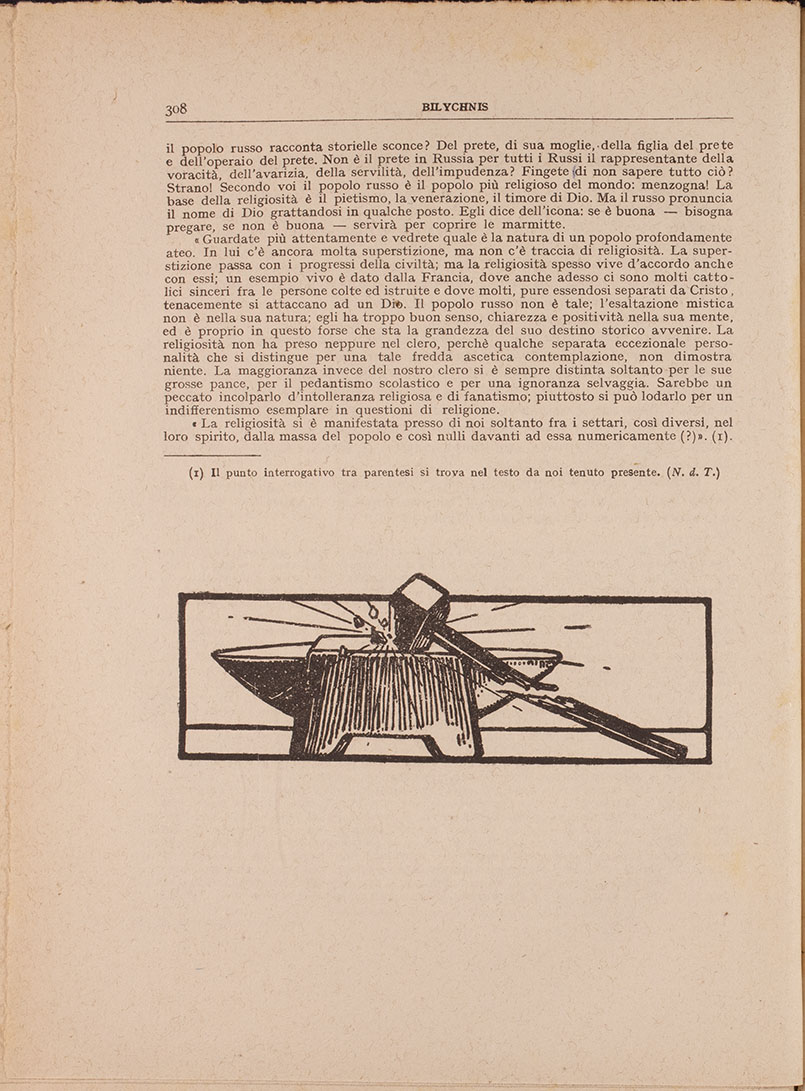 308 BILYCHNIS

il popolo russo racconta storielle sconce? Del prete, di sua moglie, della figlia del prete e dell'operaio del prete. Non è il prete in Russia per tutti i Russi il rappresentante della voracità, dell'avarizia, della servilità, dell'impudenza? Fingete di non sapere tutto ciò? Strano! Secondo voi il popolo russo è il popolo più religioso del mondo: menzogna! La base della religiosità è il pietismo, la venerazione, il timore di Dio. Ma il russo pronuncia il nome di Dio grattandosi in qualche posto. Egli dice dell'icona: se è buona — bisogna pregare, se non è buona — servirà per coprire le marmitte.

« Guardate più attentamente e vedrete quale è la natura di un popolo profondamente ateo. In lui c'è ancora molta superstizione, ma non c'è traccia di religiosità. La superstizione passa con i progressi della civiltà; ma la religiosità spesso vive d'accordo anche con essi; un esempio vivo è dato dalla Francia, dove anche adesso ci sono molti cattolici sinceri fra le persone colte ed istruite e dove molti, pure essendosi separati da Cristo, tenacemente si attaccano ad un Dio. Il popolo russo non è tale; l'esaltazione mistica non è nella sua natura; egli ha troppo buon senso, chiarezza e positività nella sua mente, ed è proprio in questo forse che sta la grandezza del suo destino storico avvenire. La religiosità non ha preso neppure nel clero, perchè qualche separata eccezionale personalità che si distingue per una tale fredda ascetica contemplazione, non dimostra niente. La maggioranza invece del nostro clero si è sempre distinta soltanto per le sue grosse pance, per il pedantismo scolastico e per una ignoranza selvaggia. Sarebbe un peccato incolparlo d'intolleranza religiosa e di fanatismo; piuttosto si può lodarlo per un indifferentismo esemplare in questioni di religione.

« La religiosità si è manifestata presso di noi soltanto fra i settari, così diversi, nel loro spirito, dalla massa del popolo e così nulli davanti ad essa numericamente (?)». (1).

(1) Il punto interrogativo tra parentesi si trova nel testo da noi tenuto presente. (N. d. T.)